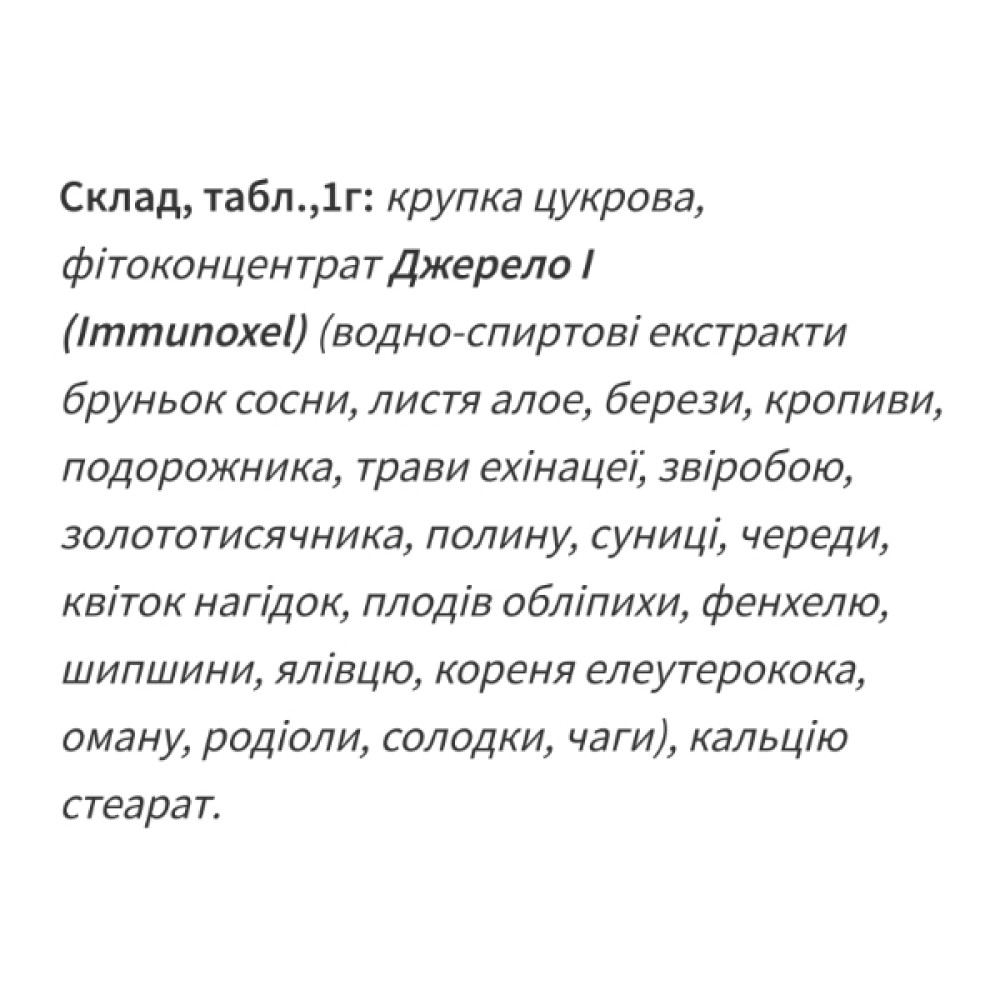 Склад, табл.,1г: крупка цукрова, фітоконцентрат Джерело I (Immunoxel) (водно-спиртові екстракти бруньок сосни, листя алое, берези, кропиви, подорожника, трави ехінацеї, звіробою, золототисячника, полину, суниці, череди, квіток нагідок, плодів обліпихи, фенхелю, шипшини, ялівцю, кореня елеутерокока, оману, родіоли, солодки, чаги), кальцію стеарат.